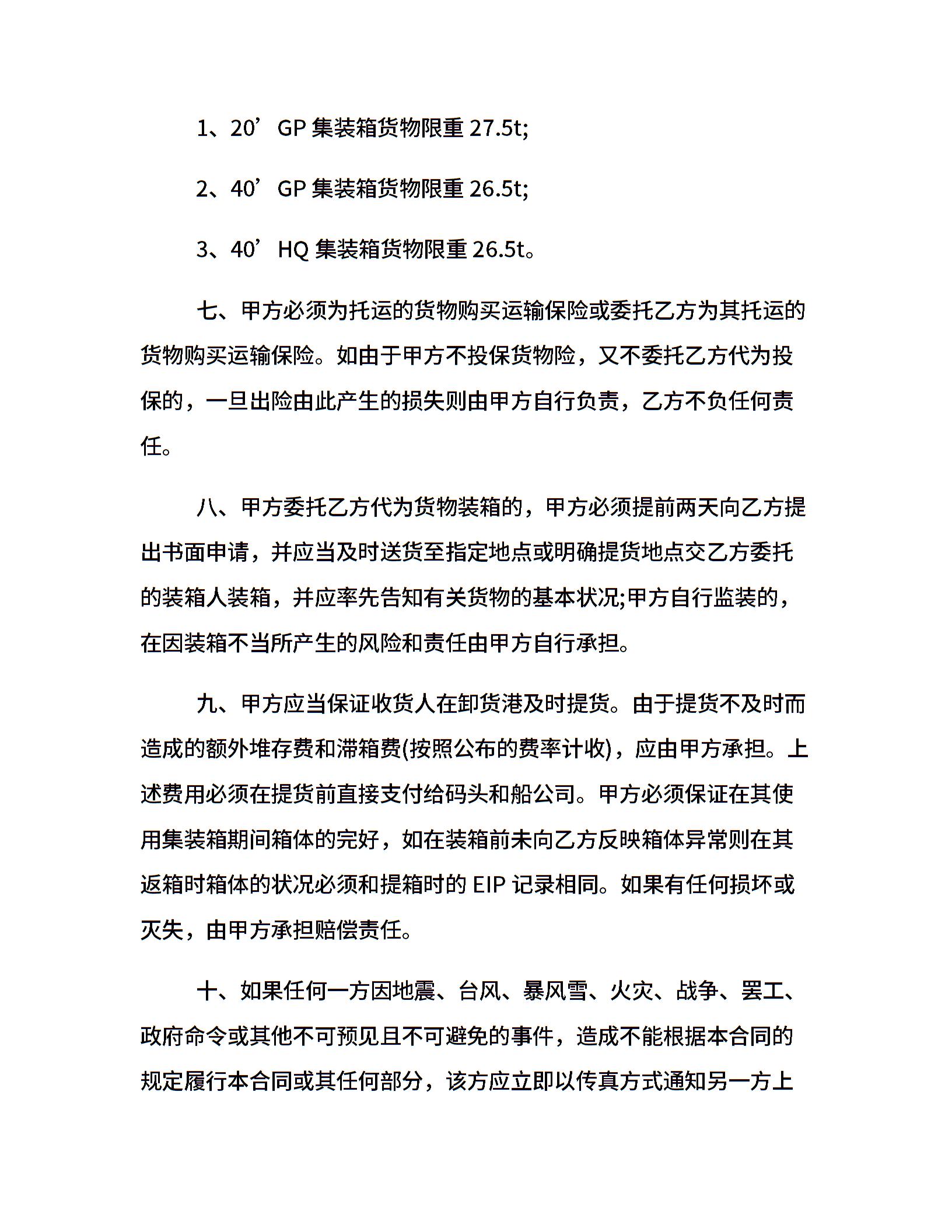 1、20’GP 集装箱货物限重 27.5t;

2、40’GP 集装箱货物限重 26.5t;

3、40’HQ 集装箱货物限重 26.5t。

七、甲方必须为托运的货物购买运输保险或委托乙方为其托运的货物购买运输保险。如由于甲方不投保货物险，又不委托乙方代为投保的，一旦出险由此产生的损失则由甲方自行负责，乙方不负任何责任。

八、甲方委托乙方代为货物装箱的，甲方必须提前两天向乙方提出书面申请，并应当及时送货至指定地点或明确提货地点交乙方委托的装箱人装箱，并应率先告知有关货物的基本状况;甲方自行监装的，在因装箱不当所产生的风险和责任由甲方自行承担。

九、甲方应当保证收货人在卸货港及时提货。由于提货不及时而造成的额外堆存费和滞箱费(按照公布的费率计收)，应由甲方承担。上述费用必须在提货前直接支付给码头和船公司。甲方必须保证在其使用集装箱期间箱体的完好，如在装箱前未向乙方反映箱体异常则在其返箱时箱体的状况必须和提箱时的 EIP 记录相同。如果有任何损坏或灭失，由甲方承担赔偿责任。

十、如果任何一方因地震、台风、暴风雪、火灾、战争、罢工、政府命令或其他不可预见且不可避免的事件，造成不能根据本合同的规定履行本合同或其任何部分，该方应立即以传真方式通知另一方上